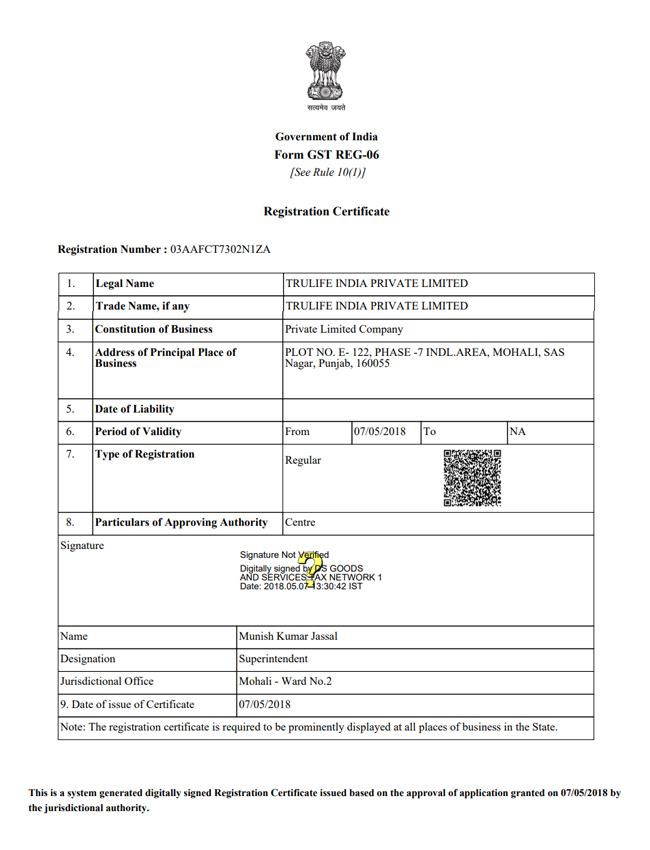 सत्यमेव जयते

Government of India
Form GST REG-06
[See Rule 10(1)]

Registration Certificate

Registration Number : 03AAFCT7302N1ZA

| 1. | Legal Name | TRULIFE INDIA PRIVATE LIMITED | | | |
|---|---|---|---|---|---|
| 2. | Trade Name, if any | TRULIFE INDIA PRIVATE LIMITED | | | |
| 3. | Constitution of Business | Private Limited Company | | | |
| 4. | Address of Principal Place of Business | PLOT NO. E- 122, PHASE -7 INDL.AREA, MOHALI, SAS Nagar, Punjab, 160055 | | | |
| 5. | Date of Liability | | | | |
| 6. | Period of Validity | From | 07/05/2018 | To | NA |
| 7. | Type of Registration | Regular | | | |
| 8. | Particulars of Approving Authority | Centre | | | |

Signature

Signature Not Verified
Digitally signed by DS GOODS AND SERVICES TAX NETWORK 1
Date: 2018.05.07 13:30:42 IST

| Name | Munish Kumar Jassal |
|---|---|
| Designation | Superintendent |
| Jurisdictional Office | Mohali - Ward No.2 |
| 9. Date of issue of Certificate | 07/05/2018 |

Note: The registration certificate is required to be prominently displayed at all places of business in the State.

This is a system generated digitally signed Registration Certificate issued based on the approval of application granted on 07/05/2018 by the jurisdictional authority.